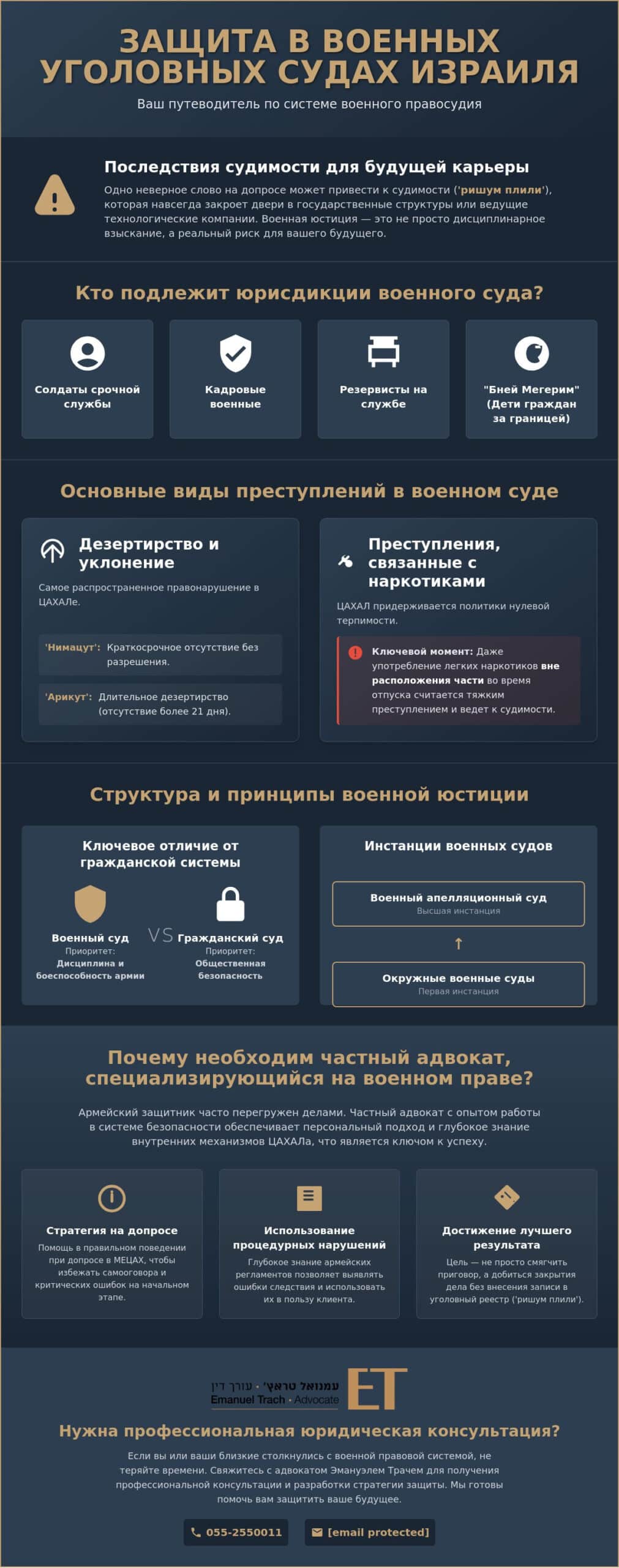 ЗАЩИТА В ВОЕННЫХ УГОЛОВНЫХ СУДАХ ИЗРАИЛЯ

Ваш путеводитель по системе военного правосудия

Последствия судимости для будущей карьеры

Одно неверное слово на допросе может привести к судимости ('ришум плили'), которая навсегда закроет двери в государственные структуры или ведущие технологические компании. Военная юстиция — это не просто дисциплинарное взыскание, а реальный риск для вашего будущего.

Кто подлежит юрисдикции военного суда?

Солдаты срочной службы

Кадровые военные

Резервисты на службе

"Бней Мегерим" (Дети граждан за границей)

Основные виды преступлений в военном суде

Дезертирство и уклонение

Самое распространенное правонарушение в ЦАХАЛе.

'Нимацут': Краткосрочное отсутствие без разрешения.

'Арикут': Длительное дезертирство (отсутствие более 21 дня).

Преступления, связанные с наркотиками

ЦАХАЛ придерживается политики нулевой терпимости.

Ключевой момент: Даже употребление легких наркотиков вне расположения части во время отпуска считается тяжким преступлением и ведет к судимости.

Структура и принципы военной юстиции

Ключевое отличие от гражданской системы

Военный суд
Приоритет:
Дисциплина и боеспособность армии

VS

Гражданский суд
Приоритет:
Общественная безопасность

Инстанции военных судов

Военный апелляционный суд
Высшая инстанция

↑

Окружные военные суды
Первая инстанция

Почему необходим частный адвокат, специализирующийся на военном праве?

Армейский защитник часто перегружен делами. Частный адвокат с опытом работы в системе безопасности обеспечивает персональный подход и глубокое знание внутренних механизмов ЦАХАЛа, что является ключом к успеху.

Стратегия на допросе

Помощь в правильном поведении при допросе в МЕЦАХ, чтобы избежать самооговора и критических ошибок на начальном этапе.

Использование процедурных нарушений

Глубокое знание армейских регламентов позволяет выявлять ошибки следствия и использовать их в пользу клиента.

Достижение лучшего результата

Цель — не просто смягчить приговор, а добиться закрытия дела без внесения записи в уголовный реестр ('ришум плили').

עמנואל טראץ' · עורך דין
Emanuel Trach · Advocate
ET

Нужна профессиональная юридическая консультация?

Если вы или ваши близкие столкнулись с военной правовой системой, не теряйте времени. Свяжитесь с адвокатом Эмануэлем Трачем для получения профессиональной консультации и разработки стратегии защиты. Мы готовы помочь вам защитить ваше будущее.

055-2550011

[email protected]